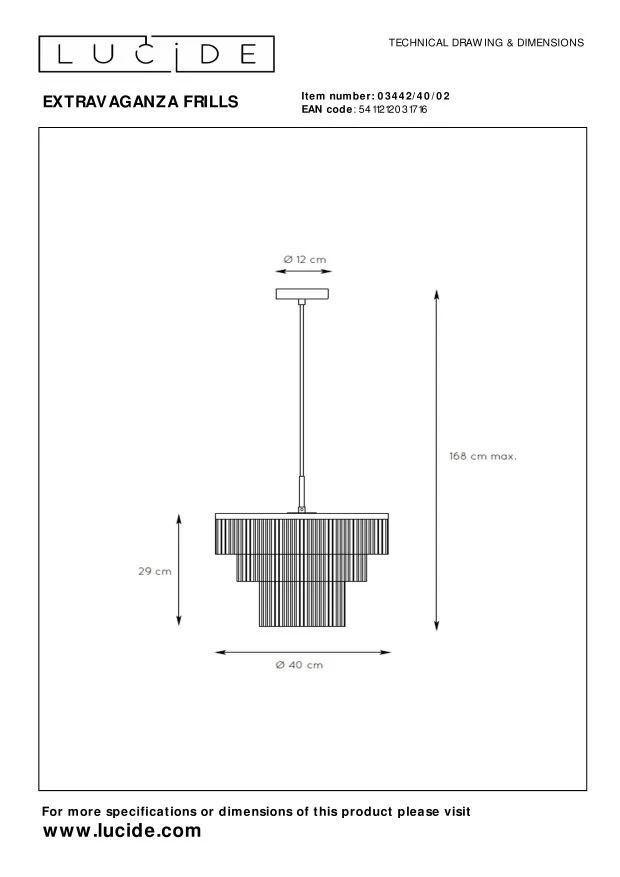 LUCIDE

TECHNICAL DRAWING & DIMENSIONS

EXTRAVAGANZA FRILLS

Item number: 03442/40/02
EAN code: 5411212031716

Ø 12 cm

168 cm max.

29 cm

Ø 40 cm

For more specifications or dimensions of this product please visit
www.lucide.com